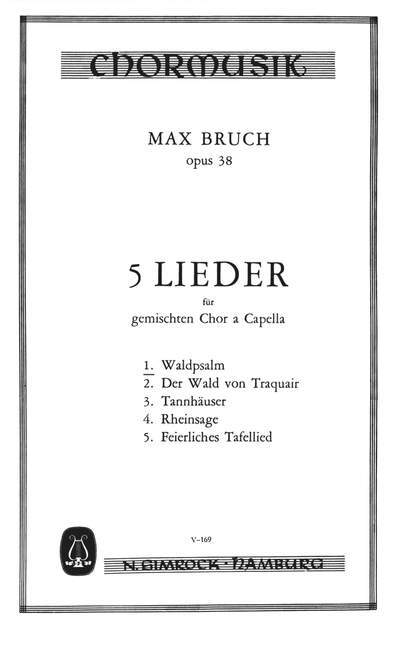 CHORMUSIK

MAX BRUCH
opus 38

5 LIEDER
für
gemischten Chor a Capella

1. Waldpsalm
2. Der Wald von Traquair
3. Tannhäuser
4. Rheinsage
5. Feierliches Tafellied

V-169

N. SIMROCK · HAMBURG